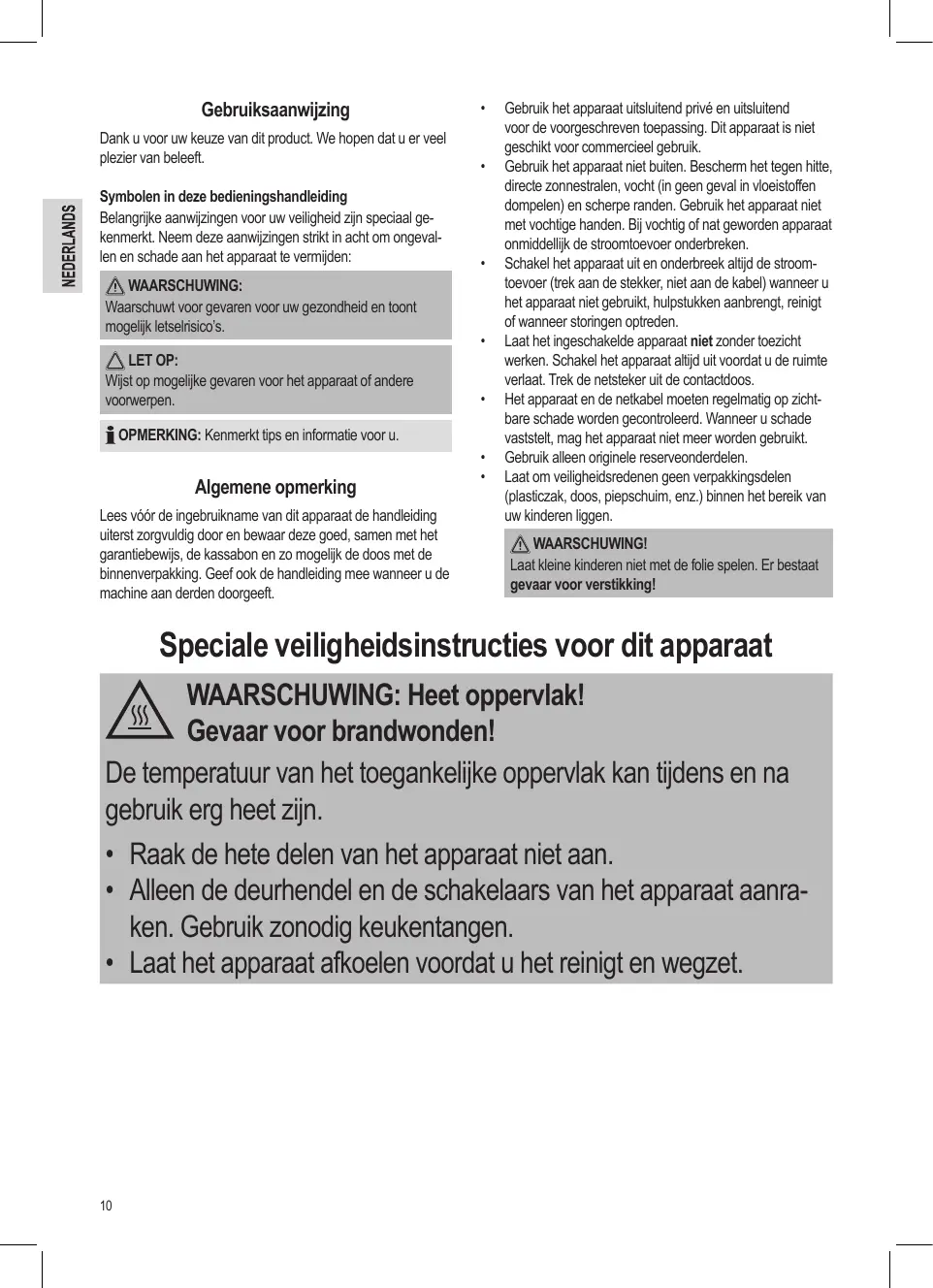 NEDERLANDS

Gebruiksaanwijzing

Dank u voor uw keuze van dit product. We hopen dat u er veel plezier van beleeft.

Symbolen in deze bedieningshandleiding
Belangrijke aanwijzingen voor uw veiligheid zijn speciaal gekenmerkt. Neem deze aanwijzingen strikt in acht om ongevallen en schade aan het apparaat te vermijden:

WAARSCHUWING:
Waarschuwt voor gevaren voor uw gezondheid en toont mogelijk letselrisico's.

LET OP:
Wijst op mogelijke gevaren voor het apparaat of andere voorwerpen.

OPMERKING: Kenmerkt tips en informatie voor u.

Algemene opmerking

Lees vóór de ingebruikname van dit apparaat de handleiding uiterst zorgvuldig door en bewaar deze goed, samen met het garantiebewijs, de kassabon en zo mogelijk de doos met de binnenverpakking. Geef ook de handleiding mee wanneer u de machine aan derden doorgeeft.

• Gebruik het apparaat uitsluitend privé en uitsluitend voor de voorgeschreven toepassing. Dit apparaat is niet geschikt voor commercieel gebruik.
• Gebruik het apparaat niet buiten. Bescherm het tegen hitte, directe zonnestralen, vocht (in geen geval in vloeistoffen dompelen) en scherpe randen. Gebruik het apparaat niet met vochtige handen. Bij vochtig of nat geworden apparaat onmiddellijk de stroomtoevoer onderbreken.
• Schakel het apparaat uit en onderbreek altijd de stroomtoevoer (trek aan de stekker, niet aan de kabel) wanneer u het apparaat niet gebruikt, hulpstukken aanbrengt, reinigt of wanneer storingen optreden.
• Laat het ingeschakelde apparaat niet zonder toezicht werken. Schakel het apparaat altijd uit voordat u de ruimte verlaat. Trek de netsteker uit de contactdoos.
• Het apparaat en de netkabel moeten regelmatig op zichtbare schade worden gecontroleerd. Wanneer u schade vaststelt, mag het apparaat niet meer worden gebruikt.
• Gebruik alleen originele reserveonderdelen.
• Laat om veiligheidsredenen geen verpakkingsdelen (plasticzak, doos, piepschuim, enz.) binnen het bereik van uw kinderen liggen.

WAARSCHUWING!
Laat kleine kinderen niet met de folie spelen. Er bestaat gevaar voor verstikking!

Speciale veiligheidsinstructies voor dit apparaat

WAARSCHUWING: Heet oppervlak!
Gevaar voor brandwonden!

De temperatuur van het toegankelijke oppervlak kan tijdens en na gebruik erg heet zijn.

• Raak de hete delen van het apparaat niet aan.
• Alleen de deurhendel en de schakelaars van het apparaat aanraken. Gebruik zonodig keukentangen.
• Laat het apparaat afkoelen voordat u het reinigt en wegzet.

10